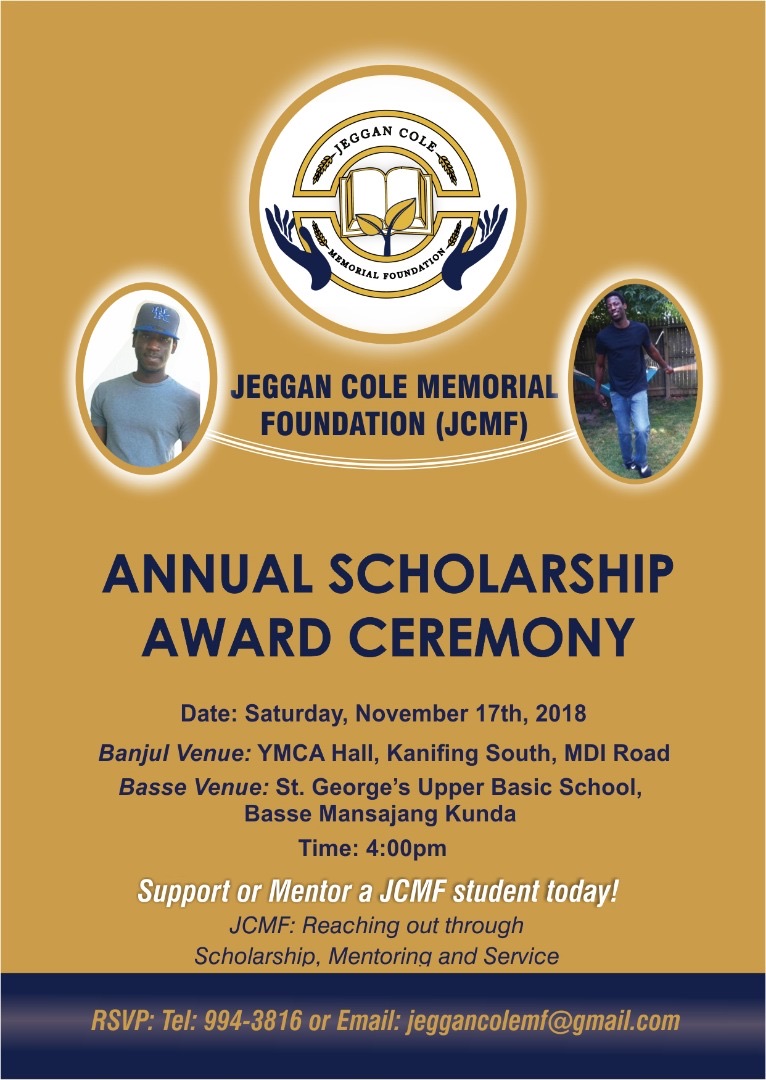 JEGGAN COLE
MEMORIAL FOUNDATION

JEGGAN COLE MEMORIAL FOUNDATION (JCMF)

ANNUAL SCHOLARSHIP AWARD CEREMONY

Date: Saturday, November 17th, 2018

Banjul Venue: YMCA Hall, Kanifing South, MDI Road

Basse Venue: St. George's Upper Basic School, Basse Mansajang Kunda

Time: 4:00pm

Support or Mentor a JCMF student today!

JCMF: Reaching out through Scholarship, Mentoring and Service

RSVP: Tel: 994-3816 or Email: jeggancolemf@gmail.com